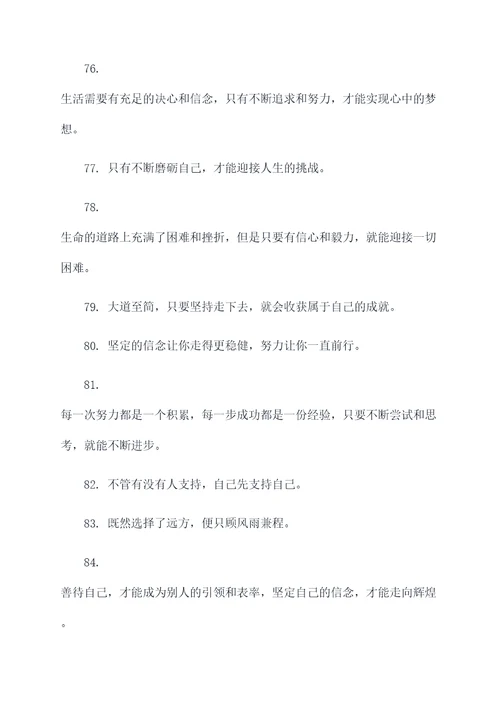 76.

生活需要有充足的决心和信念，只有不断追求和努力，才能实现心中的梦想。

77. 只有不断磨砺自己，才能迎接人生的挑战。

78.

生命的道路上充满了困难和挫折，但是只要有信心和毅力，就能迎接一切困难。

79. 大道至简，只要坚持走下去，就会收获属于自己的成就。

80. 坚定的信念让你走得更稳健，努力让你一直前行。

81.

每一次努力都是一个积累，每一步成功都是一份经验，只要不断尝试和思考，就能不断进步。

82. 不管有没有人支持，自己先支持自己。

83. 既然选择了远方，便只顾风雨兼程。

84.

善待自己，才能成为别人的引领和表率，坚定自己的信念，才能走向辉煌。